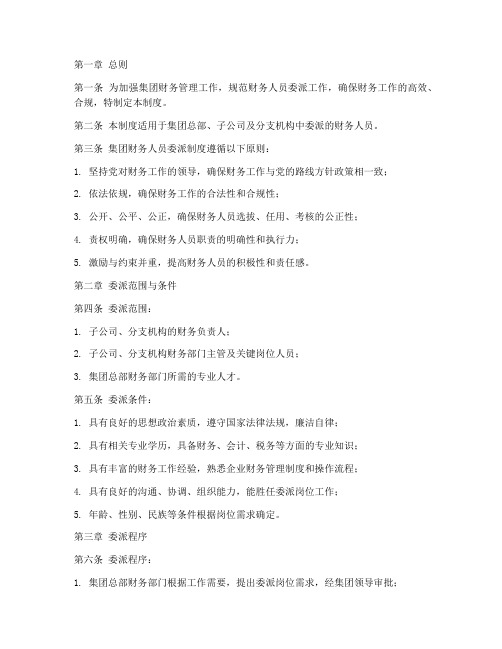 第一章 总则

第一条 为加强集团财务管理工作，规范财务人员委派工作，确保财务工作的高效、合规，特制定本制度。

第二条 本制度适用于集团总部、子公司及分支机构中委派的财务人员。

第三条 集团财务人员委派制度遵循以下原则：

1. 坚持党对财务工作的领导，确保财务工作与党的路线方针政策相一致；

2. 依法依规，确保财务工作的合法性和合规性；

3. 公开、公平、公正，确保财务人员选拔、任用、考核的公正性；

4. 责权明确，确保财务人员职责的明确性和执行力；

5. 激励与约束并重，提高财务人员的积极性和责任感。

第二章 委派范围与条件

第四条 委派范围：

1. 子公司、分支机构的财务负责人；

2. 子公司、分支机构财务部门主管及关键岗位人员；

3. 集团总部财务部门所需的专业人才。

第五条 委派条件：

1. 具有良好的思想政治素质，遵守国家法律法规，廉洁自律；

2. 具有相关专业学历，具备财务、会计、税务等方面的专业知识；

3. 具有丰富的财务工作经验，熟悉企业财务管理制度和操作流程；

4. 具有良好的沟通、协调、组织能力，能胜任委派岗位工作；

5. 年龄、性别、民族等条件根据岗位需求确定。

第三章 委派程序

第六条 委派程序：

1. 集团总部财务部门根据工作需要，提出委派岗位需求，经集团领导审批；